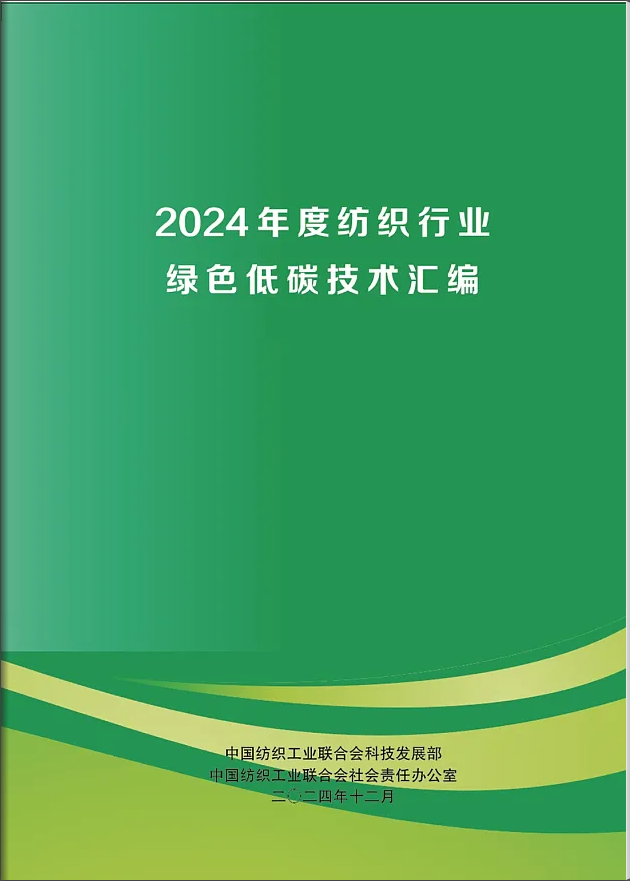 2024年度纺织行业
绿色低碳技术汇编

中国纺织工业联合会科技发展部
中国纺织工业联合会社会责任办公室
二〇二四年十二月